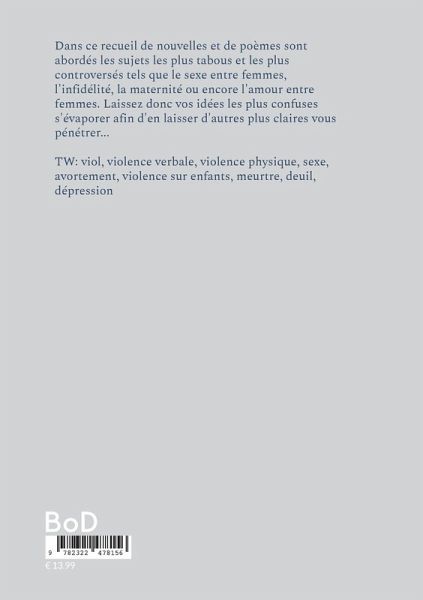 Dans ce recueil de nouvelles et de poèmes sont abordés les sujets les plus tabous et les plus controversés tels que le sexe entre femmes, l'infidélité, la maternité ou encore l'amour entre femmes. Laissez donc vos idées les plus confuses s'évaporer afin d'en laisser d'autres plus claires vous pénétrer...

TW: viol, violence verbale, violence physique, sexe, avortement, violence sur enfants, meurtre, deuil, dépression

BoD

9 782322 478156

€ 13.99